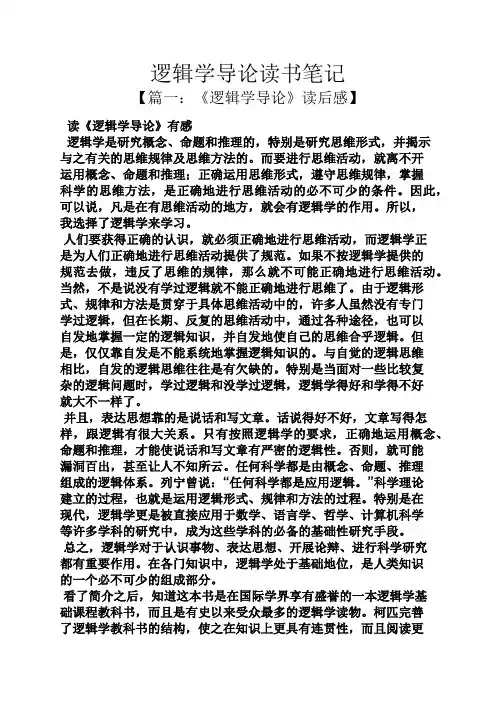 逻辑学导论读书笔记

【篇一：《逻辑学导论》读后感】

读《逻辑学导论》有感

逻辑学是研究概念、命题和推理的，特别是研究思维形式，并揭示与之有关的思维规律及思维方法的。而要进行思维活动，就离不开运用概念、命题和推理；正确运用思维形式，遵守思维规律，掌握科学的思维方法，是正确地进行思维活动的必不可少的条件。因此，可以说，凡是在有思维活动的地方，就会有逻辑学的作用。所以，我选择了逻辑学来学习。

人们要获得正确的认识，就必须正确地进行思维活动，而逻辑学正是为人们正确地进行思维活动提供了规范。如果不按逻辑学提供的规范去做，违反了思维的规律，那么就不可能正确地进行思维活动。当然，不是说没有学过逻辑就不能正确地进行思维了。由于逻辑形式、规律和方法是贯穿于具体思维活动中的，许多人虽然没有专门学过逻辑，但在长期、反复的思维活动中，通过各种途径，也可以自发地掌握一定的逻辑知识，并自发地使自己的思维合乎逻辑。但是，仅仅靠自发是不能系统地掌握逻辑知识的。与自觉的逻辑思维相比，自发的逻辑思维往往是有欠缺的。特别是当面对一些比较复杂的逻辑问题时，学过逻辑和没学过逻辑，逻辑学得好和学得不好就大不一样了。

并且，表达思想靠的是说话和写文章。话说得好不好，文章写得怎样，跟逻辑有很大关系。只有按照逻辑学的要求，正确地运用概念、命题和推理，才能使说话和写文章有严密的逻辑性。否则，就可能漏洞百出，甚至让人不知所云。任何科学都是由概念、命题、推理组成的逻辑体系。列宁曾说：“任何科学都是应用逻辑。”科学理论建立的过程，也就是运用逻辑形式、规律和方法的过程。特别是在现代，逻辑学更是被直接应用于数学、语言学、哲学、计算机科学等许多学科的研究中，成为这些学科的必备的基础性研究手段。

总之，逻辑学对于认识事物、表达思想、开展论辩、进行科学研究都有重要作用。在各门知识中，逻辑学处于基础地位，是人类知识的一个必不可少的组成部分。

看了简介之后，知道这本书是在国际学界享有盛誉的一本逻辑学基础课程教科书，而且是有史以来受众最多的逻辑学读物。柯匹完善了逻辑学教科书的结构，使之在知识上更具有连贯性，而且阅读更